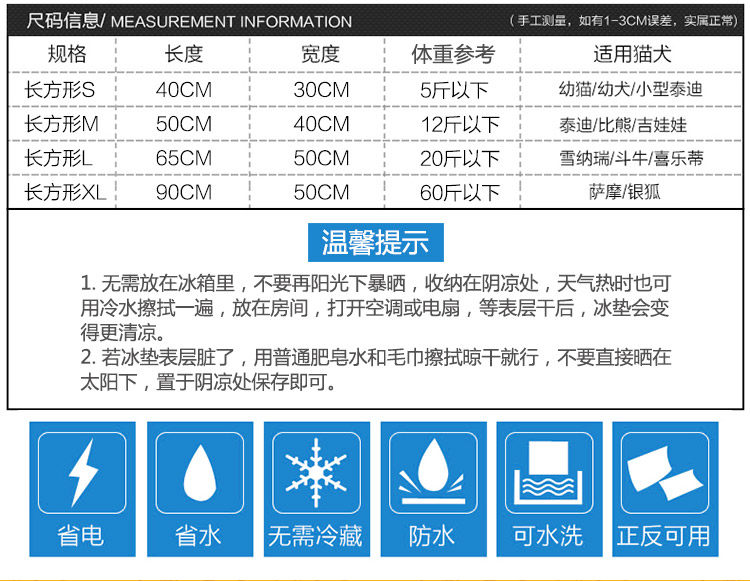 尺码信息/ MEASUREMENT INFORMATION （手工测量，如有1-3CM误差，实属正常）

| 规格 | 长度 | 宽度 | 体重参考 | 适用猫犬 |
|---|---|---|---|---|
| 长方形S | 40CM | 30CM | 5斤以下 | 幼猫/幼犬/小型泰迪 |
| 长方形M | 50CM | 40CM | 12斤以下 | 泰迪/比熊/吉娃娃 |
| 长方形L | 65CM | 50CM | 20斤以下 | 雪纳瑞/斗牛/喜乐蒂 |
| 长方形XL | 90CM | 50CM | 60斤以下 | 萨摩/银狐 |

温馨提示

1. 无需放在冰箱里，不要再阳光下暴晒，收纳在阴凉处，天气热时也可用冷水擦拭一遍，放在房间，打开空调或电扇，等表层干后，冰垫会变得更清凉。
2. 若冰垫表层脏了，用普通肥皂水和毛巾擦拭晾干就行，不要直接晒在太阳下，置于阴凉处保存即可。

省电 省水 无需冷藏 防水 可水洗 正反可用